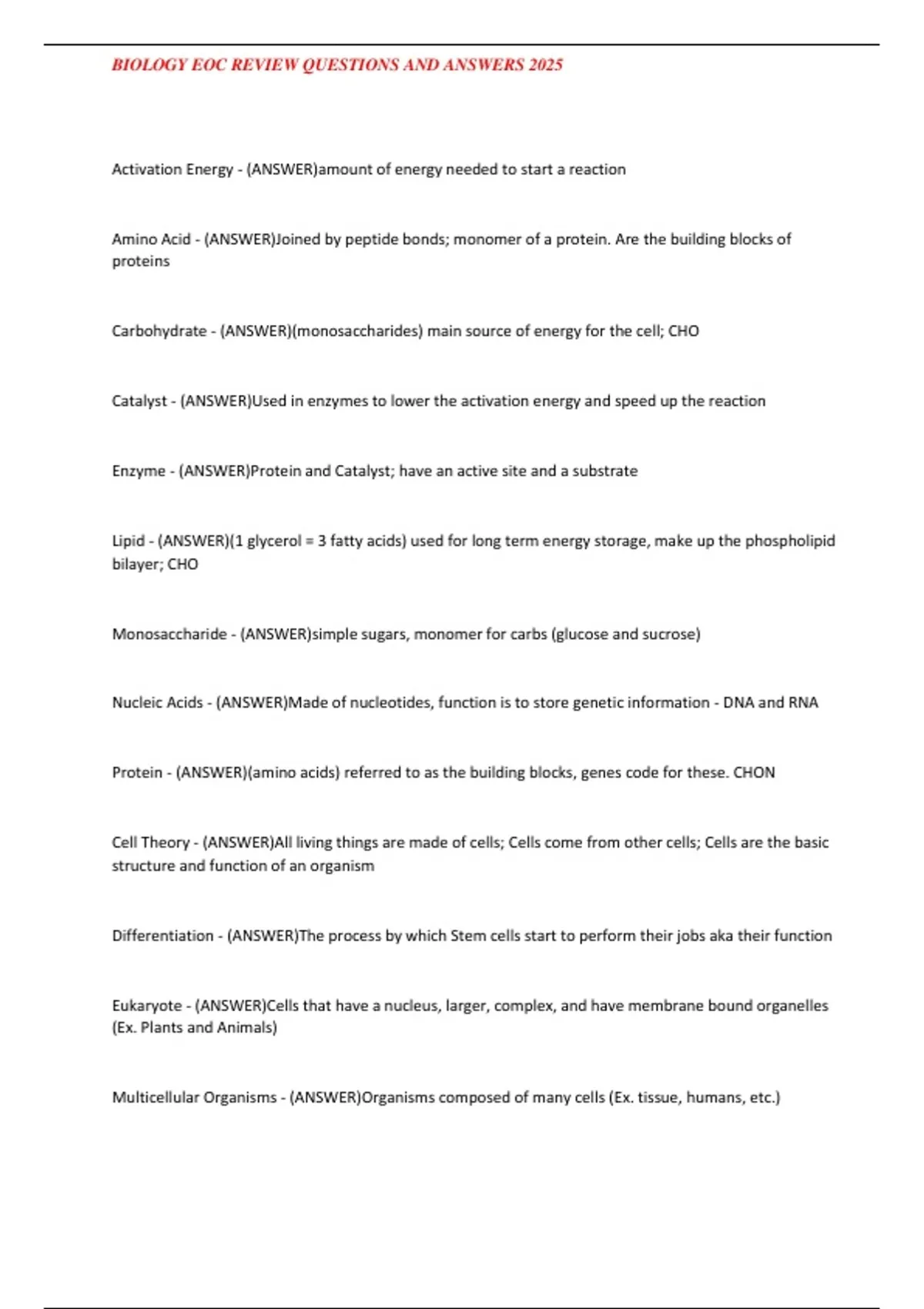 BIOLOGY EOC REVIEW QUESTIONS AND ANSWERS 2025

Activation Energy - (ANSWER)amount of energy needed to start a reaction

Amino Acid - (ANSWER)Joined by peptide bonds; monomer of a protein. Are the building blocks of proteins

Carbohydrate - (ANSWER)(monosaccharides) main source of energy for the cell; CHO

Catalyst - (ANSWER)Used in enzymes to lower the activation energy and speed up the reaction

Enzyme - (ANSWER)Protein and Catalyst; have an active site and a substrate

Lipid - (ANSWER)(1 glycerol = 3 fatty acids) used for long term energy storage, make up the phospholipid bilayer; CHO

Monosaccharide - (ANSWER)simple sugars, monomer for carbs (glucose and sucrose)

Nucleic Acids - (ANSWER)Made of nucleotides, function is to store genetic information - DNA and RNA

Protein - (ANSWER)(amino acids) referred to as the building blocks, genes code for these. CHON

Cell Theory - (ANSWER)All living things are made of cells; Cells come from other cells; Cells are the basic structure and function of an organism

Differentiation - (ANSWER)The process by which Stem cells start to perform their jobs aka their function

Eukaryote - (ANSWER)Cells that have a nucleus, larger, complex, and have membrane bound organelles (Ex. Plants and Animals)

Multicellular Organisms - (ANSWER)Organisms composed of many cells (Ex. tissue, humans, etc.)